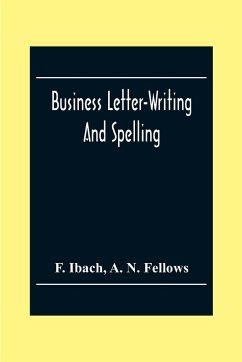 Business Letter-Writing And Spelling

F. Ibach, A. N. Fellows